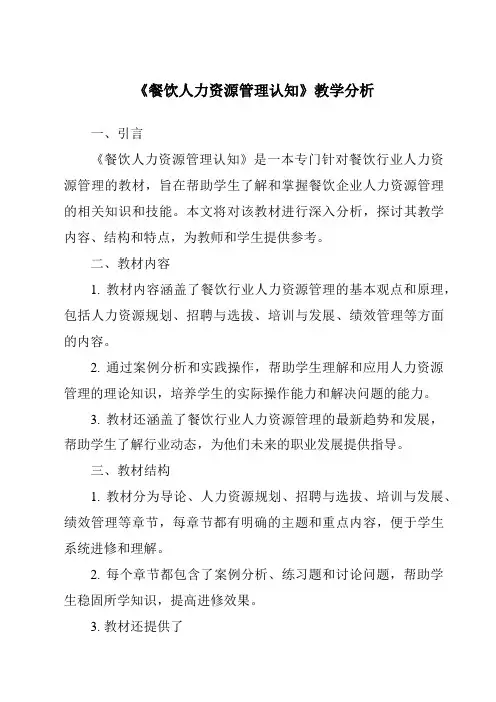 《餐饮人力资源管理认知》教学分析

一、引言

《餐饮人力资源管理认知》是一本专门针对餐饮行业人力资源管理的教材，旨在帮助学生了解和掌握餐饮企业人力资源管理的相关知识和技能。本文将对该教材进行深入分析，探讨其教学内容、结构和特点，为教师和学生提供参考。

二、教材内容

1. 教材内容涵盖了餐饮行业人力资源管理的基本观点和原理，包括人力资源规划、招聘与选拔、培训与发展、绩效管理等方面的内容。

2. 通过案例分析和实践操作，帮助学生理解和应用人力资源管理的理论知识，培养学生的实际操作能力和解决问题的能力。

3. 教材还涵盖了餐饮行业人力资源管理的最新趋势和发展，帮助学生了解行业动态，为他们未来的职业发展提供指导。

三、教材结构

1. 教材分为导论、人力资源规划、招聘与选拔、培训与发展、绩效管理等章节，每章节都有明确的主题和重点内容，便于学生系统进修和理解。

2. 每个章节都包含了案例分析、练习题和讨论问题，帮助学生稳固所学知识，提高进修效果。

3. 教材还提供了